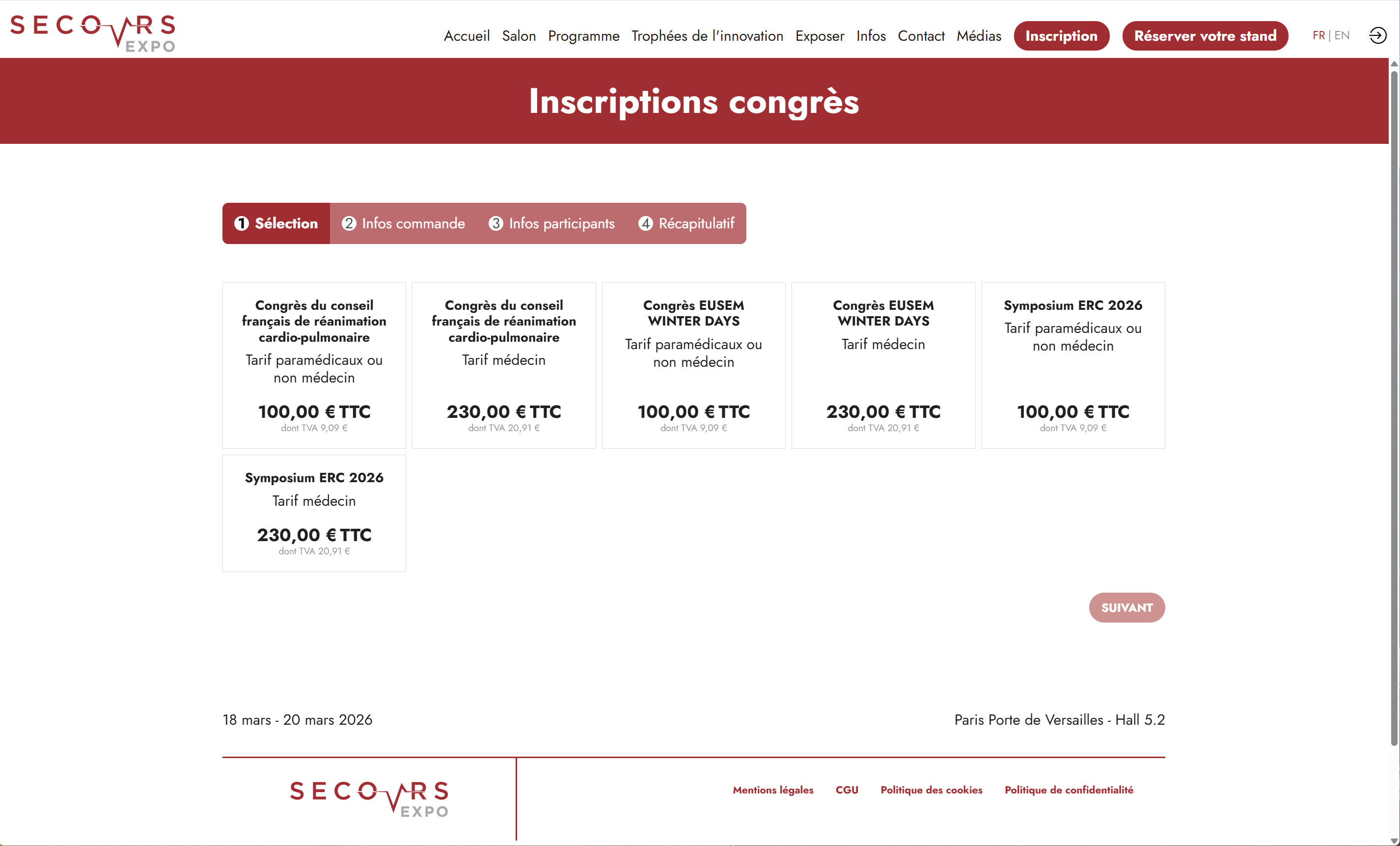 SECOURS EXPO

Accueil Salon Programme Trophées de l'innovation Exposer Infos Contact Médias Inscription Réserver votre stand FR | EN

Inscriptions congrès

1 Sélection 2 Infos commande 3 Infos participants 4 Récapitulatif

Congrès du conseil français de réanimation cardio-pulmonaire
Tarif paramédicaux ou non médecin
100,00 € TTC
dont TVA 9,09 €

Congrès du conseil français de réanimation cardio-pulmonaire
Tarif médecin
230,00 € TTC
dont TVA 20,91 €

Congrès EUSEM WINTER DAYS
Tarif paramédicaux ou non médecin
100,00 € TTC
dont TVA 9,09 €

Congrès EUSEM WINTER DAYS
Tarif médecin
230,00 € TTC
dont TVA 20,91 €

Symposium ERC 2026
Tarif paramédicaux ou non médecin
100,00 € TTC
dont TVA 9,09 €

Symposium ERC 2026
Tarif médecin
230,00 € TTC
dont TVA 20,91 €

SUIVANT

18 mars - 20 mars 2026

Paris Porte de Versailles - Hall 5.2

SECOURS EXPO

Mentions légales CGU Politique des cookies Politique de confidentialité